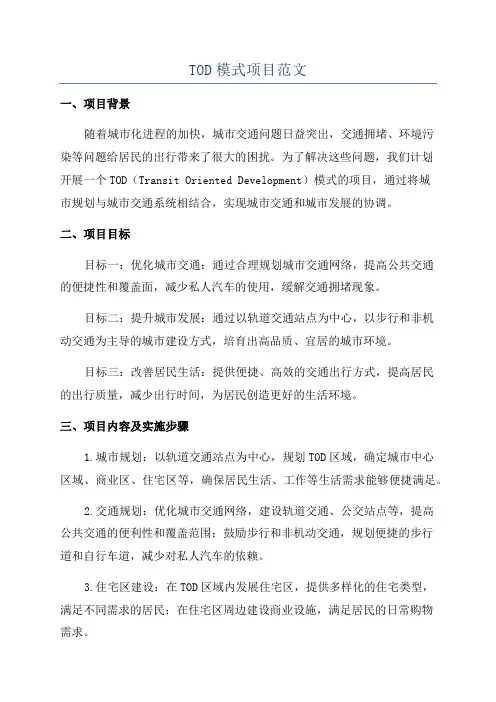 TOD 模式项目范文

一、项目背景

随着城市化进程的加快，城市交通问题日益突出，交通拥堵、环境污染等问题给居民的出行带来了很大的困扰。为了解决这些问题，我们计划开展一个 TOD（Transit Oriented Development）模式的项目，通过将城市规划与城市交通系统相结合，实现城市交通和城市发展的协调。

二、项目目标

目标一：优化城市交通：通过合理规划城市交通网络，提高公共交通的便捷性和覆盖面，减少私人汽车的使用，缓解交通拥堵现象。

目标二：提升城市发展：通过以轨道交通站点为中心，以步行和非机动交通为主导的城市建设方式，培育出高品质、宜居的城市环境。

目标三：改善居民生活：提供便捷、高效的交通出行方式，提高居民的出行质量，减少出行时间，为居民创造更好的生活环境。

三、项目内容及实施步骤

1.城市规划：以轨道交通站点为中心，规划 TOD 区域，确定城市中心区域、商业区、住宅区等，确保居民生活、工作等生活需求能够便捷满足。

2.交通规划：优化城市交通网络，建设轨道交通、公交站点等，提高公共交通的便利性和覆盖范围；鼓励步行和非机动交通，规划便捷的步行道和自行车道，减少对私人汽车的依赖。

3.住宅区建设：在 TOD 区域内发展住宅区，提供多样化的住宅类型，满足不同需求的居民；在住宅区周边建设商业设施，满足居民的日常购物需求。